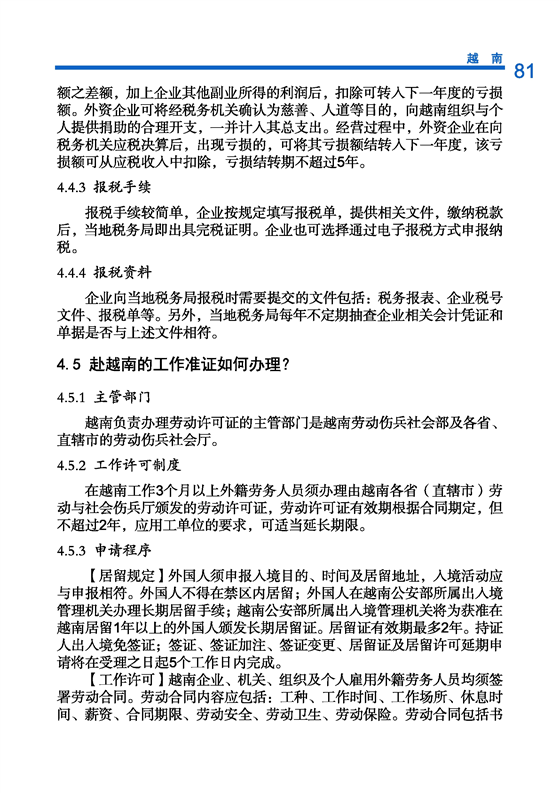 越 南 81

额之差额，加上企业其他副业所得的利润后，扣除可转入下一年度的亏损额。外资企业可将经税务机关确认为慈善、人道等目的，向越南组织与个人提供捐助的合理开支，一并计入其总支出。经营过程中，外资企业在向税务机关应税决算后，出现亏损的，可将其亏损额结转入下一年度，该亏损额可从应税收入中扣除，亏损结转期不超过5年。

4.4.3 报税手续

报税手续较简单，企业按规定填写报税单，提供相关文件，缴纳税款后，当地税务局即出具完税证明。企业也可选择通过电子报税方式申报纳税。

4.4.4 报税资料

企业向当地税务局报税时需要提交的文件包括：税务报表、企业税号文件、报税单等。另外，当地税务局每年不定期抽查企业相关会计凭证和单据是否与上述文件相符。

4.5 赴越南的工作准证如何办理？

4.5.1 主管部门

越南负责办理劳动许可证的主管部门是越南劳动伤兵社会部及各省、直辖市的劳动伤兵社会厅。

4.5.2 工作许可制度

在越南工作3个月以上外籍劳务人员须办理由越南各省（直辖市）劳动与社会伤兵厅颁发的劳动许可证，劳动许可证有效期根据合同期定，但不超过2年，应用工单位的要求，可适当延长期限。

4.5.3 申请程序

【居留规定】外国人须申报入境目的、时间及居留地址，入境活动应与申报相符。外国人不得在禁区内居留；外国人在越南公安部所属出入境管理机关办理长期居留手续；越南公安部所属出入境管理机关将为获准在越南居留1年以上的外国人颁发长期居留证。居留证有效期最多2年。持证人出入境免签证；签证、签证加注、签证变更、居留证及居留许可延期申请将在受理之日起5个工作日内完成。

【工作许可】越南企业、机关、组织及个人雇用外籍劳务人员均须签署劳动合同。劳动合同内容应包括：工种、工作时间、工作场所、休息时间、薪资、合同期限、劳动安全、劳动卫生、劳动保险。劳动合同包括书